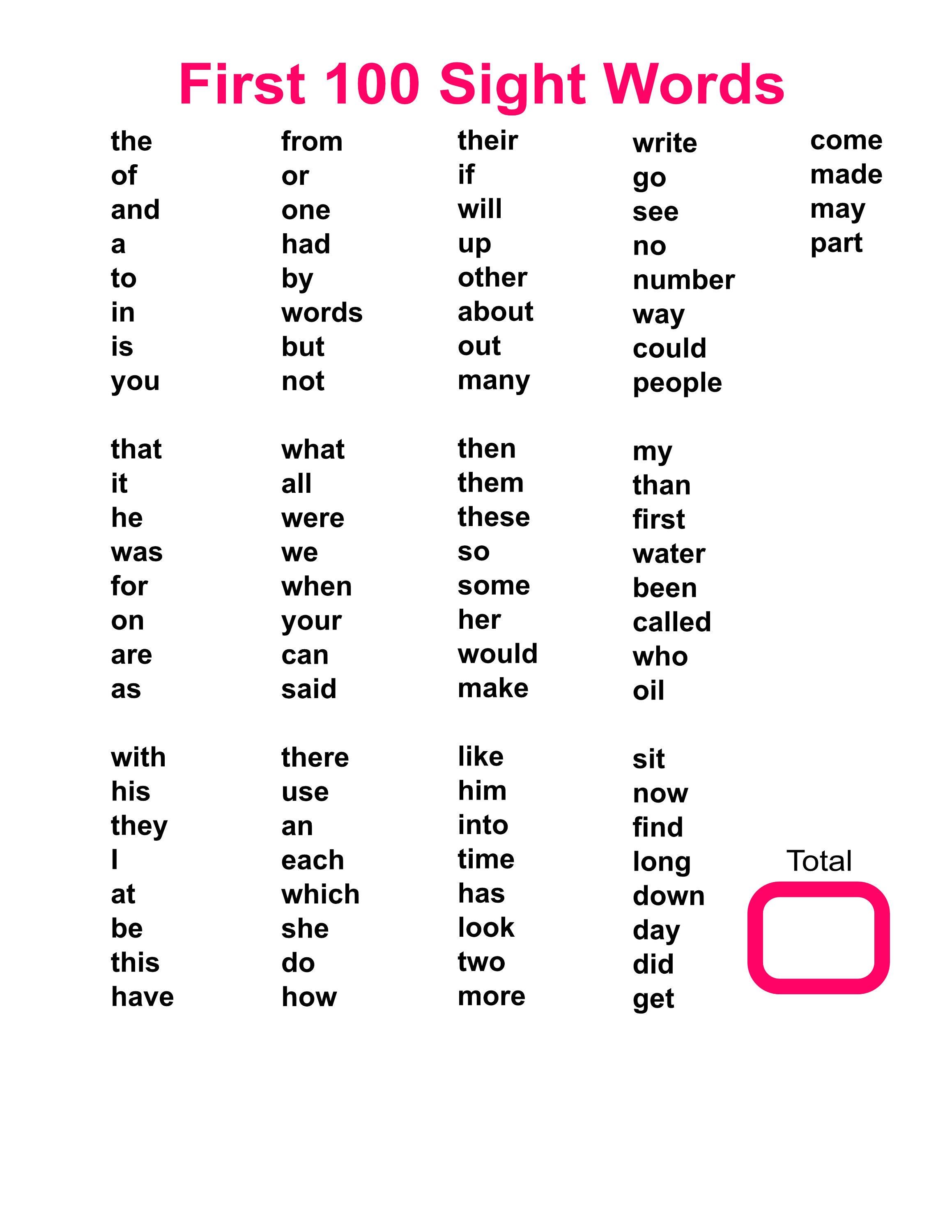 First 100 Sight Words

the
of
and
a
to
in
is
you

that
it
he
was
for
on
are
as

with
his
they
I
at
be
this
have

from
or
one
had
by
words
but
not

what
all
were
we
when
your
can
said

there
use
an
each
which
she
do
how

their
if
will
up
other
about
out
many

then
them
these
so
some
her
would
make

like
him
into
time
has
look
two
more

write
go
see
no
number
way
could
people

my
than
first
water
been
called
who
oil

sit
now
find
long
down
day
did
get

come
made
may
part

Total